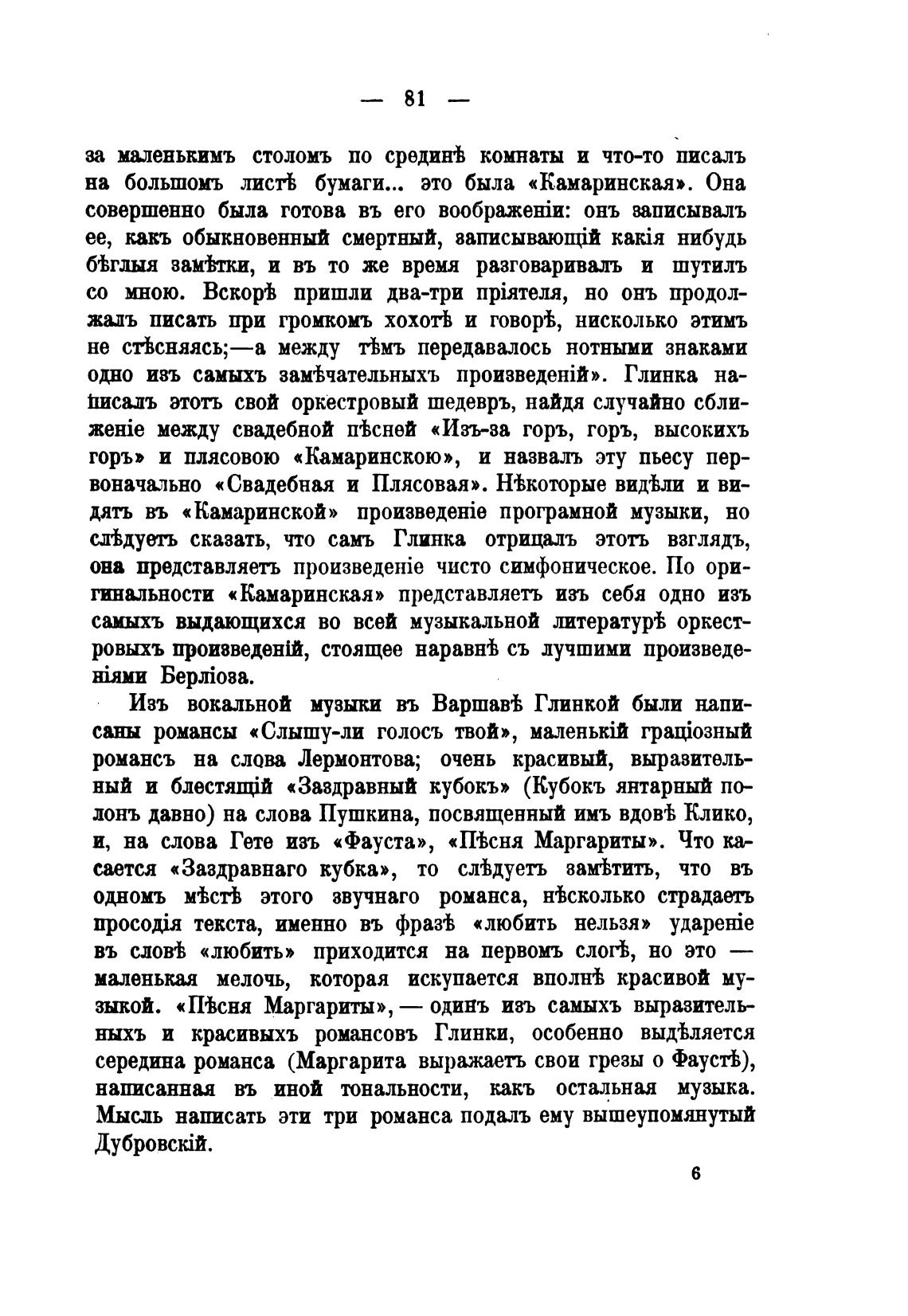 — 81 —

за маленькимъ столомъ по срединѣ комнаты и что-то писалъ на большомъ листѣ бумаги... это была «Камаринская». Она совершенно была готова въ его воображеніи: онъ записывалъ ее, какъ обыкновенный смертный, записывающій какія нибудь бѣглыя замѣтки, и въ то же время разговаривалъ и шутилъ со мною. Вскорѣ пришли два-три пріятеля, но онъ продолжалъ писать при громкомъ хохотѣ и говорѣ, нисколько этимъ не стѣсняясь;—а между тѣмъ передавалось нотными знаками одно изъ самыхъ замѣчательныхъ произведеній». Глинка написалъ этотъ свой оркестровый шедевръ, найдя случайно сближеніе между свадебной пѣсней «Изъ-за горъ, горъ, высокихъ горъ» и плясовою «Камаринскою», и назвалъ эту пьесу первоначально «Свадебная и Плясовая». Нѣкоторые видѣли и видятъ въ «Камаринской» произведеніе програмной музыки, но слѣдуетъ сказать, что самъ Глинка отрицалъ этотъ взглядъ, она представляетъ произведеніе чисто симфоническое. По оригинальности «Камаринская» представляетъ изъ себя одно изъ самыхъ выдающихся во всей музыкальной литературѣ оркестровыхъ произведеній, стоящее наравнѣ съ лучшими произведеніями Берліоза.

Изъ вокальной музыки въ Варшавѣ Глинкой были написаны романсы «Слышу-ли голосъ твой», маленькій граціозный романсъ на слова Лермонтова; очень красивый, выразительный и блестящій «Заздравный кубокъ» (Кубокъ янтарный полонъ давно) на слова Пушкина, посвященный имъ вдовѣ Клико, и, на слова Гете изъ «Фауста», «Пѣсня Маргариты». Что касается «Заздравнаго кубка», то слѣдуетъ замѣтить, что въ одномъ мѣстѣ этого звучнаго романса, нѣсколько страдаетъ просодія текста, именно въ фразѣ «любить нельзя» удареніе въ словѣ «любить» приходится на первомъ слогѣ, но это — маленькая мелочь, которая искупается вполнѣ красивой музыкой. «Пѣсня Маргариты», — одинъ изъ самыхъ выразительныхъ и красивыхъ романсовъ Глинки, особенно выдѣляется середина романса (Маргарита выражаетъ свои грезы о Фаустѣ), написанная въ иной тональности, какъ остальная музыка. Мысль написать эти три романса подалъ ему вышеупомянутый Дубровскій.

6